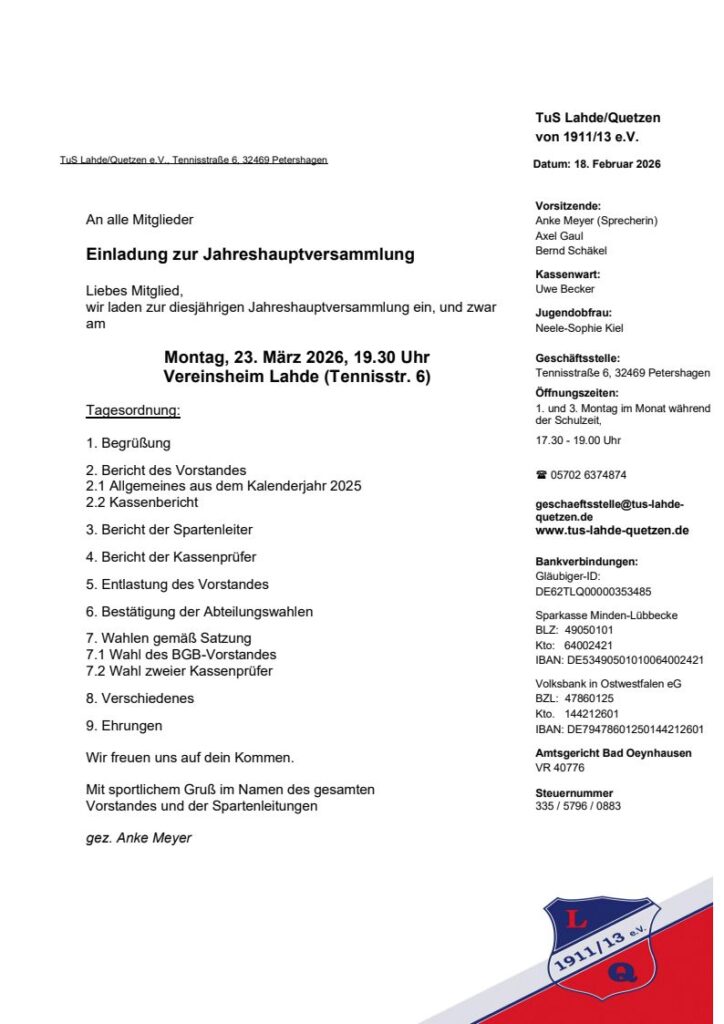 TuS Lahde/Quetzen e.V., Tennisstraße 6, 32469 Petershagen

An alle Mitglieder

Einladung zur Jahreshauptversammlung

Liebes Mitglied,
wir laden zur diesjährigen Jahreshauptversammlung ein, und zwar am

Montag, 23. März 2026, 19.30 Uhr
Vereinsheim Lahde (Tennisstr. 6)

Tagesordnung:

1. Begrüßung

2. Bericht des Vorstandes
2.1 Allgemeines aus dem Kalenderjahr 2025
2.2 Kassenbericht

3. Bericht der Spartenleiter

4. Bericht der Kassenprüfer

5. Entlastung des Vorstandes

6. Bestätigung der Abteilungswahlen

7. Wahlen gemäß Satzung
7.1 Wahl des BGB-Vorstandes
7.2 Wahl zweier Kassenprüfer

8. Verschiedenes

9. Ehrungen

Wir freuen uns auf dein Kommen.

Mit sportlichem Gruß im Namen des gesamten Vorstandes und der Spartenleitungen

gez. Anke Meyer

TuS Lahde/Quetzen
von 1911/13 e.V.

Datum: 18. Februar 2026

Vorsitzende:
Anke Meyer (Sprecherin)
Axel Gaul
Bernd Schäkel

Kassenwart:
Uwe Becker

Jugendobfrau:
Neele-Sophie Kiel

Geschäftsstelle:
Tennisstraße 6, 32469 Petershagen

Öffnungszeiten:
1. und 3. Montag im Monat während der Schulzeit,
17.30 - 19.00 Uhr

☎ 05702 6374874

geschaeftsstelle@tus-lahde-quetzen.de
www.tus-lahde-quetzen.de

Bankverbindungen:
Gläubiger-ID:
DE62TLQ00000353485

Sparkasse Minden-Lübbecke
BLZ: 49050101
Kto: 64002421
IBAN: DE53490501010064002421

Volksbank in Ostwestfalen eG
BZL: 47860125
Kto. 144212601
IBAN: DE79478601250144212601

Amtsgericht Bad Oeynhausen
VR 40776

Steuernummer
335 / 5796 / 0883

L
1911/13 e.V.
Q